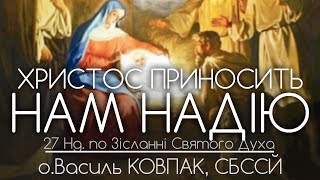 ХРИСТОС ПРИНОСИТЬ НАМ НАДІЮ

27 Нд. по Зісланні Святого Духа

о.Василь КОВПАК, СБССЙ